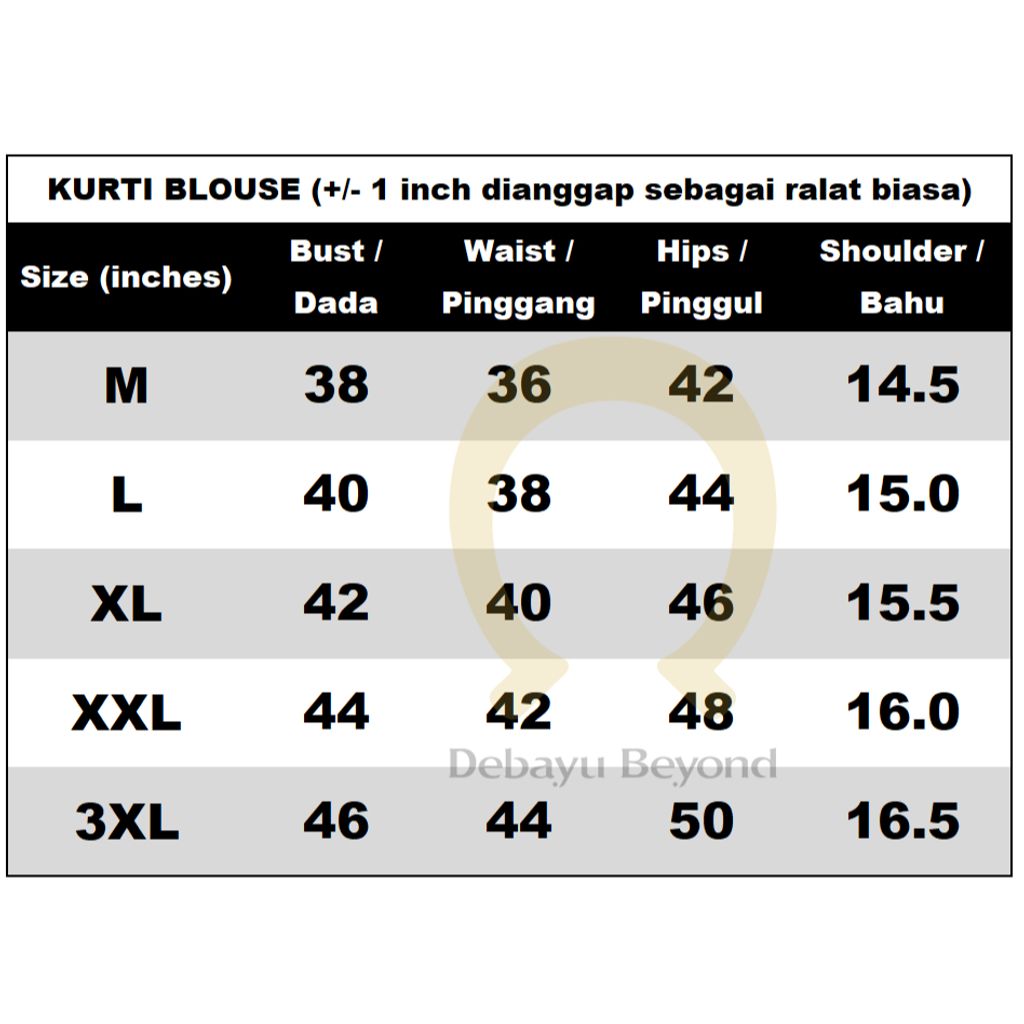 KURTI BLOUSE (+/- 1 inch dianggap sebagai ralat biasa)

| Size (inches) | Bust / Dada | Waist / Pinggang | Hips / Pinggul | Shoulder / Bahu |
|---|---|---|---|---|
| M | 38 | 36 | 42 | 14.5 |
| L | 40 | 38 | 44 | 15.0 |
| XL | 42 | 40 | 46 | 15.5 |
| XXL | 44 | 42 | 48 | 16.0 |
| 3XL | 46 | 44 | 50 | 16.5 |

Debayu Beyond